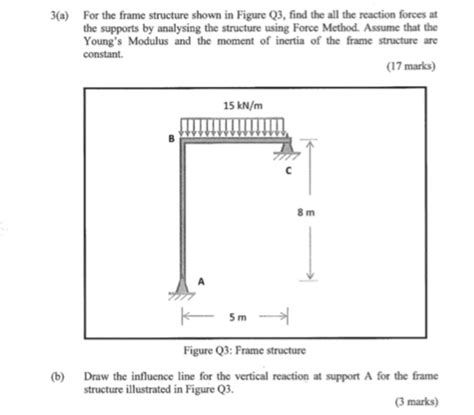 3(a) For the frame structure shown in Figure Q3, find the all the reaction forces at the supports by analysing the structure using Force Method. Assume that the Young's Modulus and the moment of inertia of the frame structure are constant.

(17 marks)

15 kN/m

B

C

8 m

A

5 m

Figure Q3: Frame structure

(b) Draw the influence line for the vertical reaction at support A for the frame structure illustrated in Figure Q3.

(3 marks)